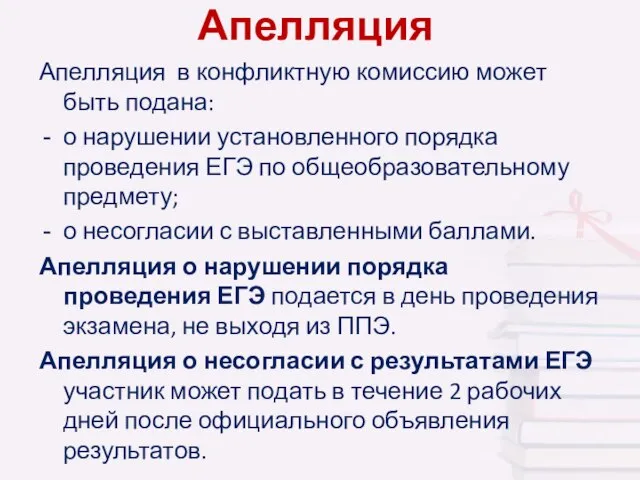 Апелляция

Апелляция в конфликтную комиссию может быть подана:

- о нарушении установленного порядка проведения ЕГЭ по общеобразовательному предмету;
- о несогласии с выставленными баллами.

Апелляция о нарушении порядка проведения ЕГЭ подается в день проведения экзамена, не выходя из ППЭ.

Апелляция о несогласии с результатами ЕГЭ участник может подать в течение 2 рабочих дней после официального объявления результатов.